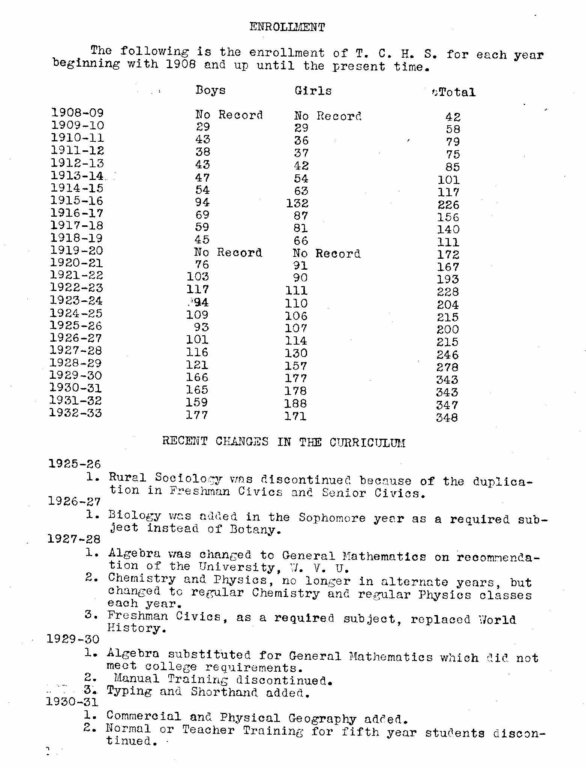 ENROLLMENT

The following is the enrollment of T. C. H. S. for each year beginning with 1908 and up until the present time.

| | Boys | Girls | Total |
|---|---|---|---|
| 1908-09 | No Record | No Record | 42 |
| 1909-10 | 29 | 29 | 58 |
| 1910-11 | 43 | 36 | 79 |
| 1911-12 | 38 | 37 | 75 |
| 1912-13 | 43 | 42 | 85 |
| 1913-14 | 47 | 54 | 101 |
| 1914-15 | 54 | 63 | 117 |
| 1915-16 | 94 | 132 | 226 |
| 1916-17 | 69 | 87 | 156 |
| 1917-18 | 59 | 81 | 140 |
| 1918-19 | 45 | 66 | 111 |
| 1919-20 | No Record | No Record | 172 |
| 1920-21 | 76 | 91 | 167 |
| 1921-22 | 103 | 90 | 193 |
| 1922-23 | 117 | 111 | 228 |
| 1923-24 | 94 | 110 | 204 |
| 1924-25 | 109 | 106 | 215 |
| 1925-26 | 93 | 107 | 200 |
| 1926-27 | 101 | 114 | 215 |
| 1927-28 | 116 | 130 | 246 |
| 1928-29 | 121 | 157 | 278 |
| 1929-30 | 166 | 177 | 343 |
| 1930-31 | 165 | 178 | 343 |
| 1931-32 | 159 | 188 | 347 |
| 1932-33 | 177 | 171 | 348 |

RECENT CHANGES IN THE CURRICULUM

1925-26
1. Rural Sociology was discontinued because of the duplication in Freshman Civics and Senior Civics.
1926-27
1. Biology was added in the Sophomore year as a required subject instead of Botany.
1927-28
1. Algebra was changed to General Mathematics on recommendation of the University, W. V. U.
2. Chemistry and Physics, no longer in alternate years, but changed to regular Chemistry and regular Physics classes each year.
3. Freshman Civics, as a required subject, replaced World History.
1929-30
1. Algebra substituted for General Mathematics which did not meet college requirements.
2. Manual Training discontinued.
3. Typing and Shorthand added.
1930-31
1. Commercial and Physical Geography added.
2. Normal or Teacher Training for fifth year students discontinued.